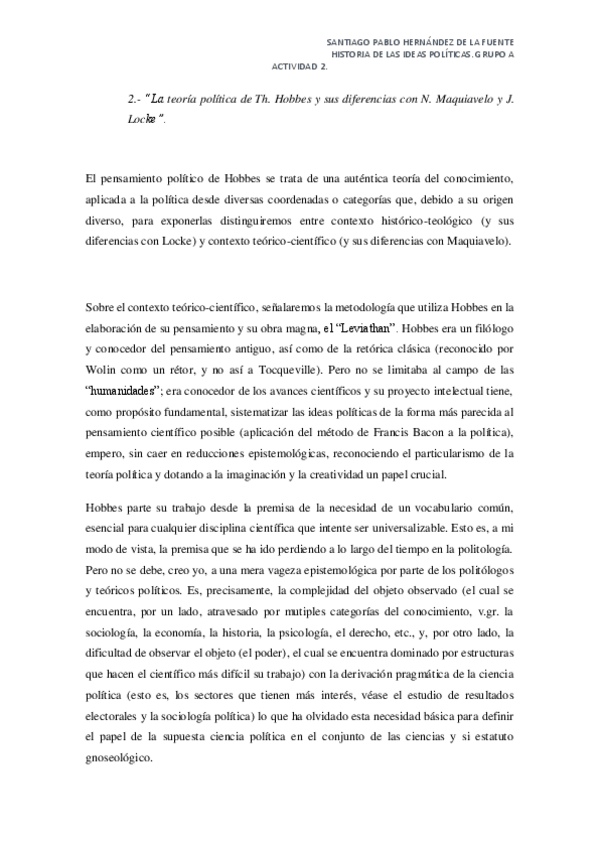 SANTIAGO PABLO HERNÁNDEZ DE LA FUENTE
HISTORIA DE LAS IDEAS POLÍTICAS. GRUPO A
ACTIVIDAD 2.

2.- "La teoría política de Th. Hobbes y sus diferencias con N. Maquiavelo y J. Locke".

El pensamiento político de Hobbes se trata de una auténtica teoría del conocimiento, aplicada a la política desde diversas coordenadas o categorías que, debido a su origen diverso, para exponerlas distinguiremos entre contexto histórico-teológico (y sus diferencias con Locke) y contexto teórico-científico (y sus diferencias con Maquiavelo).

Sobre el contexto teórico-científico, señalaremos la metodología que utiliza Hobbes en la elaboración de su pensamiento y su obra magna, el "Leviathan". Hobbes era un filólogo y conocedor del pensamiento antiguo, así como de la retórica clásica (reconocido por Wolin como un rétor, y no así a Tocqueville). Pero no se limitaba al campo de las "humanidades"; era conocedor de los avances científicos y su proyecto intelectual tiene, como propósito fundamental, sistematizar las ideas políticas de la forma más parecida al pensamiento científico posible (aplicación del método de Francis Bacon a la política), empero, sin caer en reducciones epistemológicas, reconociendo el particularismo de la teoría política y dotando a la imaginación y la creatividad un papel crucial.

Hobbes parte su trabajo desde la premisa de la necesidad de un vocabulario común, esencial para cualquier disciplina científica que intente ser universalizable. Esto es, a mi modo de vista, la premisa que se ha ido perdiendo a lo largo del tiempo en la politología. Pero no se debe, creo yo, a una mera vageza epistemológica por parte de los politólogos y teóricos políticos. Es, precisamente, la complejidad del objeto observado (el cual se encuentra, por un lado, atravesado por mutiples categorías del conocimiento, v.gr. la sociología, la economía, la historia, la psicología, el derecho, etc., y, por otro lado, la dificultad de observar el objeto (el poder), el cual se encuentra dominado por estructuras que hacen el científico más difícil su trabajo) con la derivación pragmática de la ciencia política (esto es, los sectores que tienen más interés, véase el estudio de resultados electorales y la sociología política) lo que ha olvidado esta necesidad básica para definir el papel de la supuesta ciencia política en el conjunto de las ciencias y si estatuto gnoseológico.